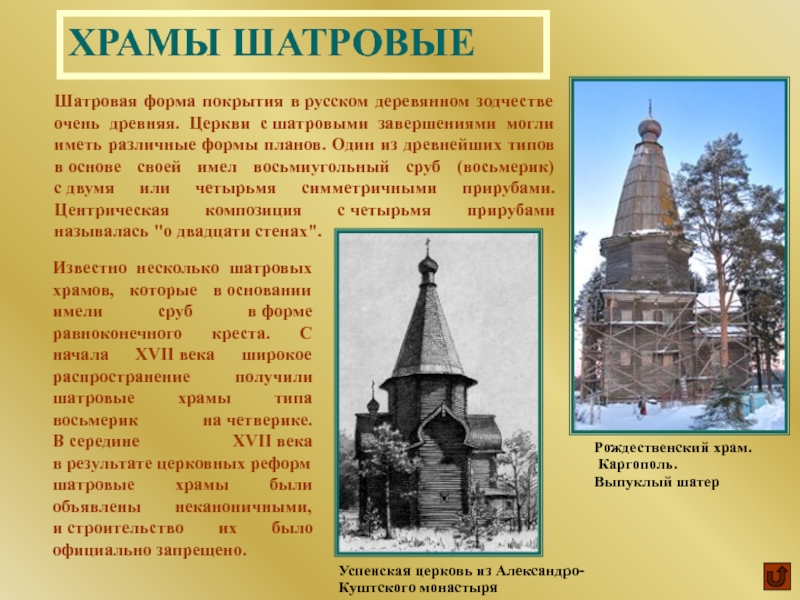 ХРАМЫ ШАТРОВЫЕ

Шатровая форма покрытия в русском деревянном зодчестве очень древняя. Церкви с шатровыми завершениями могли иметь различные формы планов. Один из древнейших типов в основе своей имел восьмиугольный сруб (восьмерик) с двумя или четырьмя симметричными прирубами. Центрическая композиция с четырьмя прирубами называлась "о двадцати стенах".

Известно несколько шатровых храмов, которые в основании имели сруб в форме равноконечного креста. С начала XVII века широкое распространение получили шатровые храмы типа восьмерик на четверике. В середине XVII века в результате церковных реформ шатровые храмы были объявлены неканоничными, и строительство их было официально запрещено.

Успенская церковь из Александро-Куштского монастыря

Рождественский храм. Каргополь. Выпуклый шатер